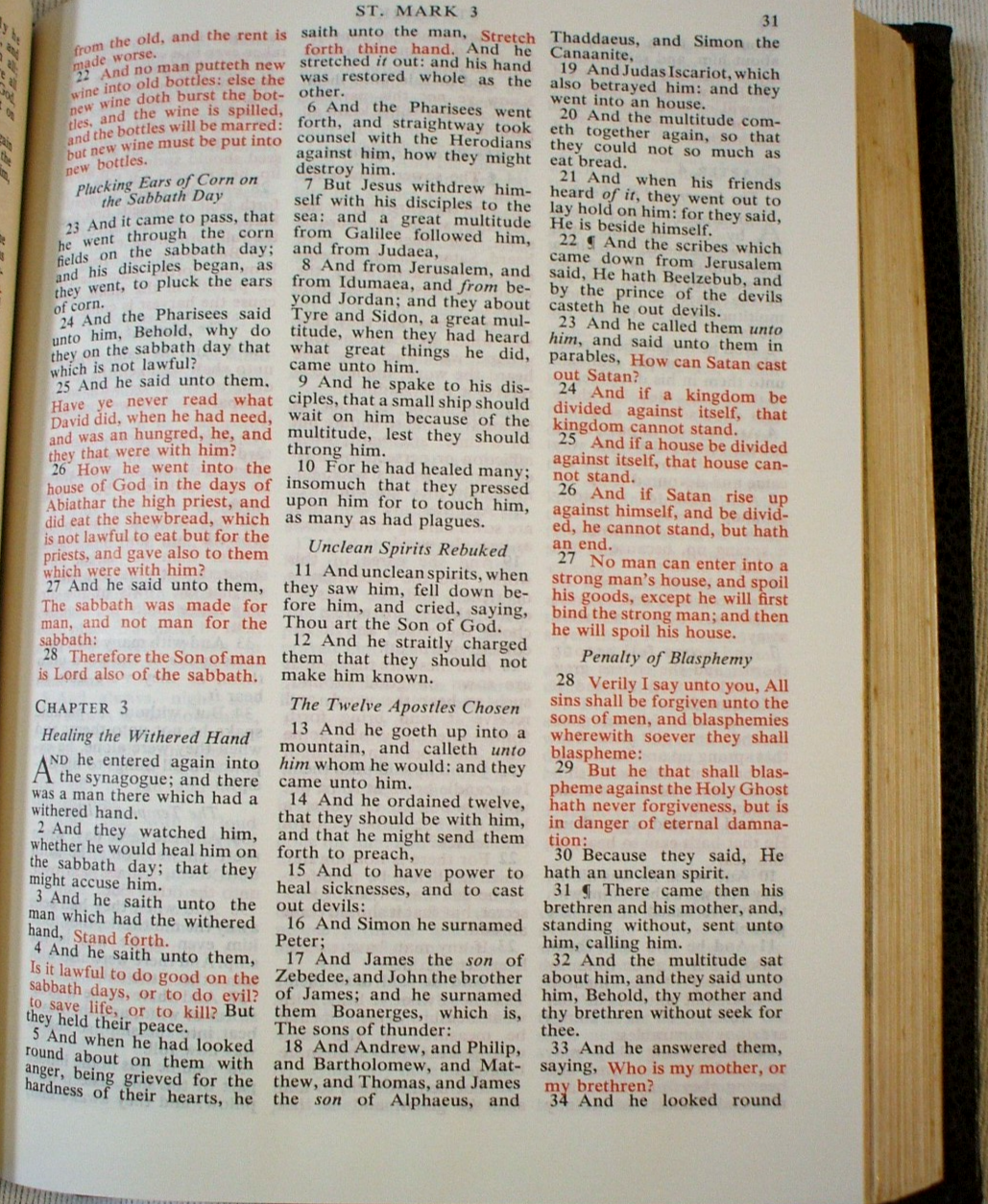 ST. MARK 3

31

from the old, and the rent is made worse.

22 And no man putteth new wine into old bottles: else the new wine doth burst the bottles, and the wine is spilled, and the bottles will be marred: but new wine must be put into new bottles.

Plucking Ears of Corn on the Sabbath Day

23 And it came to pass, that he went through the corn fields on the sabbath day; and his disciples began, as they went, to pluck the ears of corn.

24 And the Pharisees said unto him, Behold, why do they on the sabbath day that which is not lawful?

25 And he said unto them, Have ye never read what David did, when he had need, and was an hungred, he, and they that were with him?

26 How he went into the house of God in the days of Abiathar the high priest, and did eat the shewbread, which is not lawful to eat but for the priests, and gave also to them which were with him?

27 And he said unto them, The sabbath was made for man, and not man for the sabbath:

28 Therefore the Son of man is Lord also of the sabbath.

CHAPTER 3

Healing the Withered Hand

AND he entered again into the synagogue; and there was a man there which had a withered hand.

2 And they watched him, whether he would heal him on the sabbath day; that they might accuse him.

3 And he saith unto the man which had the withered hand, Stand forth.

4 And he saith unto them, Is it lawful to do good on the sabbath days, or to do evil? to save life, or to kill? But they held their peace.

5 And when he had looked round about on them with anger, being grieved for the hardness of their hearts, he saith unto the man, Stretch forth thine hand. And he stretched it out: and his hand was restored whole as the other.

6 And the Pharisees went forth, and straightway took counsel with the Herodians against him, how they might destroy him.

7 But Jesus withdrew himself with his disciples to the sea: and a great multitude from Galilee followed him, and from Judaea,

8 And from Jerusalem, and from Idumaea, and from beyond Jordan; and they about Tyre and Sidon, a great multitude, when they had heard what great things he did, came unto him.

9 And he spake to his disciples, that a small ship should wait on him because of the multitude, lest they should throng him.

10 For he had healed many; insomuch that they pressed upon him for to touch him, as many as had plagues.

Unclean Spirits Rebuked

11 And unclean spirits, when they saw him, fell down before him, and cried, saying, Thou art the Son of God.

12 And he straitly charged them that they should not make him known.

The Twelve Apostles Chosen

13 And he goeth up into a mountain, and calleth unto him whom he would: and they came unto him.

14 And he ordained twelve, that they should be with him, and that he might send them forth to preach,

15 And to have power to heal sicknesses, and to cast out devils:

16 And Simon he surnamed Peter;

17 And James the son of Zebedee, and John the brother of James; and he surnamed them Boanerges, which is, The sons of thunder:

18 And Andrew, and Philip, and Bartholomew, and Matthew, and Thomas, and James the son of Alphaeus, and Thaddaeus, and Simon the Canaanite,

19 And Judas Iscariot, which also betrayed him: and they went into an house.

20 And the multitude cometh together again, so that they could not so much as eat bread.

21 And when his friends heard of it, they went out to lay hold on him: for they said, He is beside himself.

22 ¶ And the scribes which came down from Jerusalem said, He hath Beelzebub, and by the prince of the devils casteth he out devils.

23 And he called them unto him, and said unto them in parables, How can Satan cast out Satan?

24 And if a kingdom be divided against itself, that kingdom cannot stand.

25 And if a house be divided against itself, that house cannot stand.

26 And if Satan rise up against himself, and be divided, he cannot stand, but hath an end.

27 No man can enter into a strong man's house, and spoil his goods, except he will first bind the strong man; and then he will spoil his house.

Penalty of Blasphemy

28 Verily I say unto you, All sins shall be forgiven unto the sons of men, and blasphemies wherewith soever they shall blaspheme:

29 But he that shall blaspheme against the Holy Ghost hath never forgiveness, but is in danger of eternal damnation:

30 Because they said, He hath an unclean spirit.

31 ¶ There came then his brethren and his mother, and, standing without, sent unto him, calling him.

32 And the multitude sat about him, and they said unto him, Behold, thy mother and thy brethren without seek for thee.

33 And he answered them, saying, Who is my mother, or my brethren?

34 And he looked round